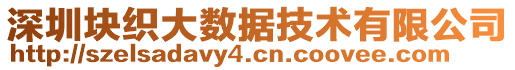 深圳块织大数据技术有限公司
http://szelsadavy4.cn.coovee.com